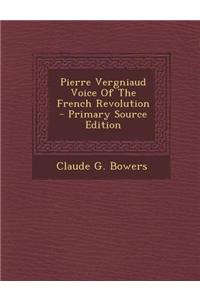 Pierre Vergniaud Voice Of The French Revolution - Primary Source Edition

Claude G. Bowers